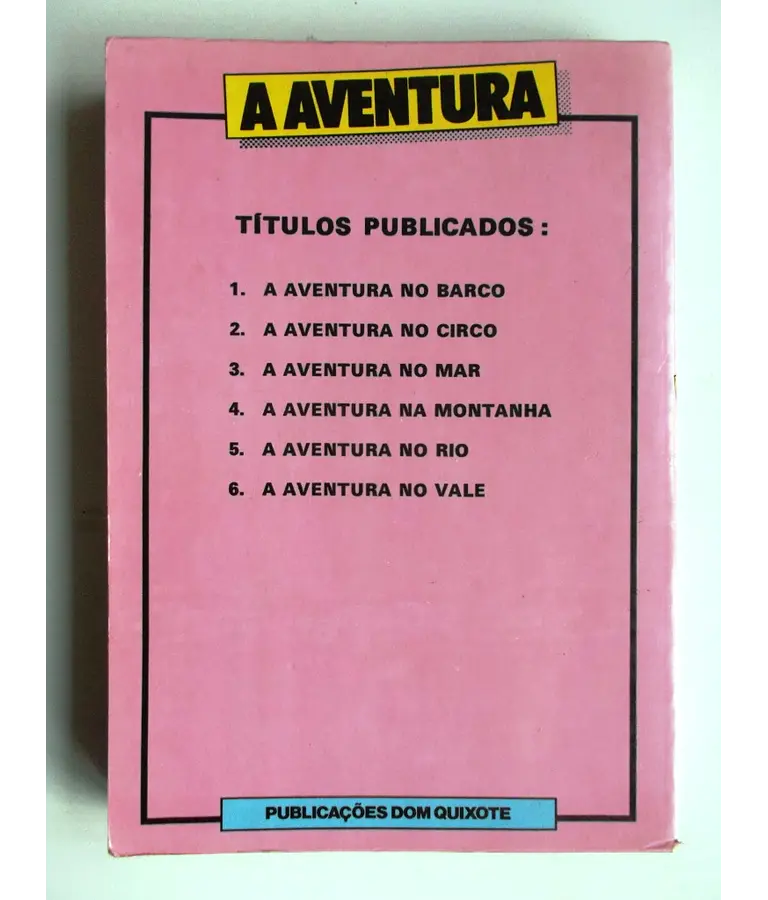 A AVENTURA

TÍTULOS PUBLICADOS :

1. A AVENTURA NO BARCO
2. A AVENTURA NO CIRCO
3. A AVENTURA NO MAR
4. A AVENTURA NA MONTANHA
5. A AVENTURA NO RIO
6. A AVENTURA NO VALE

PUBLICAÇÕES DOM QUIXOTE